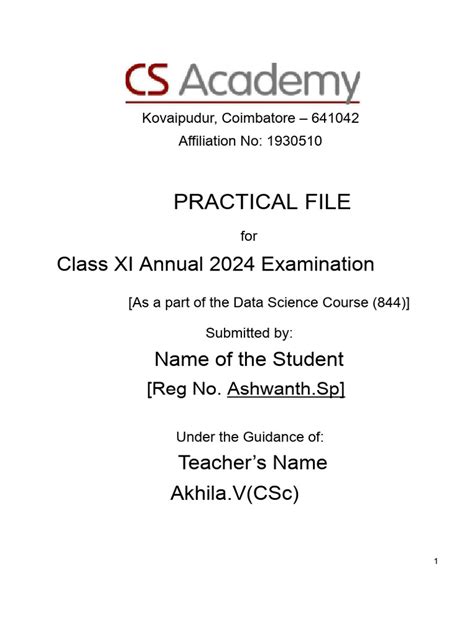 CS Academy
Kovaipudur, Coimbatore – 641042
Affiliation No: 1930510

PRACTICAL FILE
for
Class XI Annual 2024 Examination

[As a part of the Data Science Course (844)]

Submitted by:
Name of the Student
[Reg No. Ashwanth.Sp]

Under the Guidance of:
Teacher's Name
Akhila.V(CSc)

1